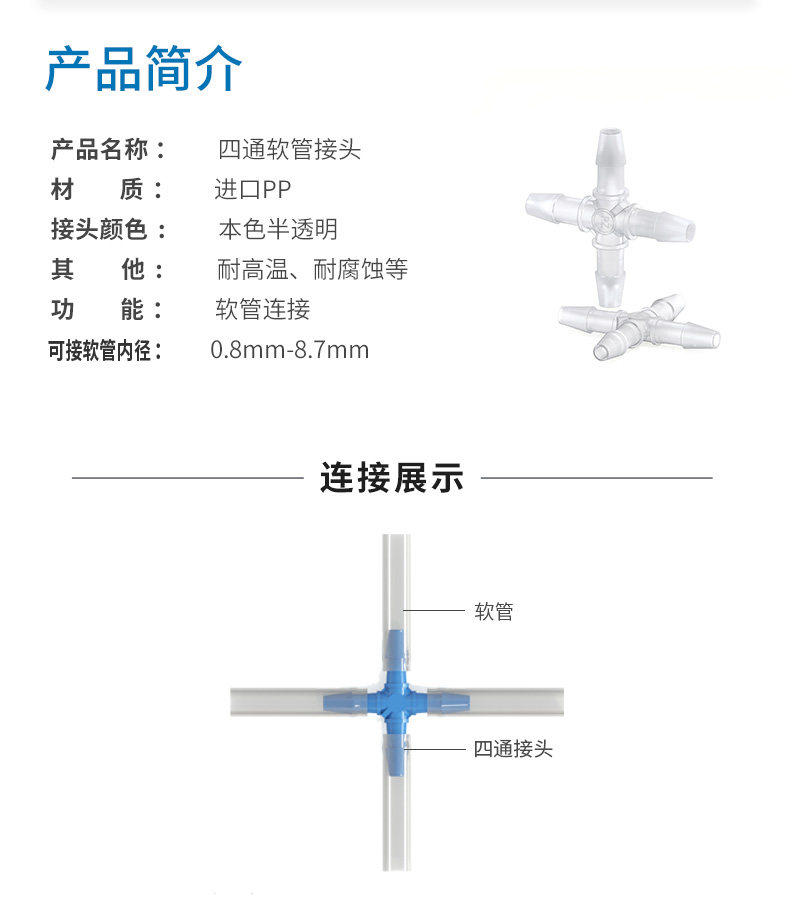 产品简介

产品名称： 四通软管接头
材　质： 进口PP
接头颜色： 本色半透明
其　他： 耐高温、耐腐蚀等
功　能： 软管连接
可接软管内径： 0.8mm-8.7mm

连接展示

软管
四通接头